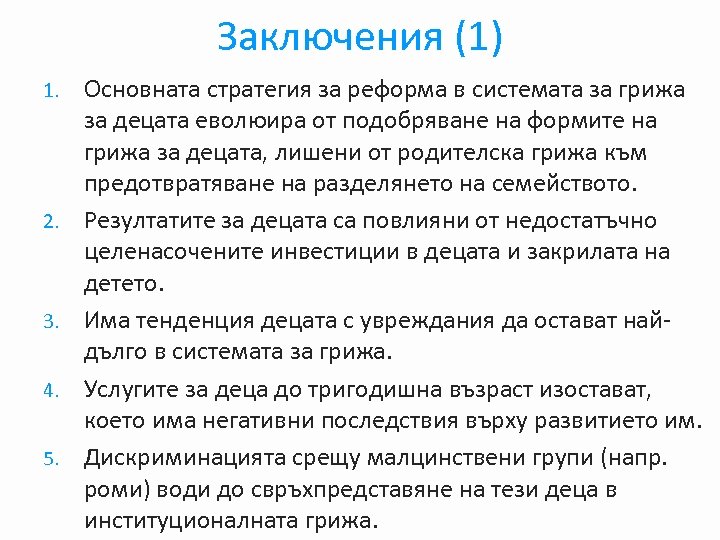 Заключения (1)

1. Основната стратегия за реформа в системата за грижа за децата еволюира от подобряване на формите на грижа за децата, лишени от родителска грижа към предотвратяване на разделянето на семейството.

2. Резултатите за децата са повлияни от недостатъчно целенасочените инвестиции в децата и закрилата на детето.

3. Има тенденция децата с увреждания да остават най-дълго в системата за грижа.

4. Услугите за деца до тригодишна възраст изостават, което има негативни последствия върху развитието им.

5. Дискриминацията срещу малцинствени групи (напр. роми) води до свръхпредставяне на тези деца в институционалната грижа.